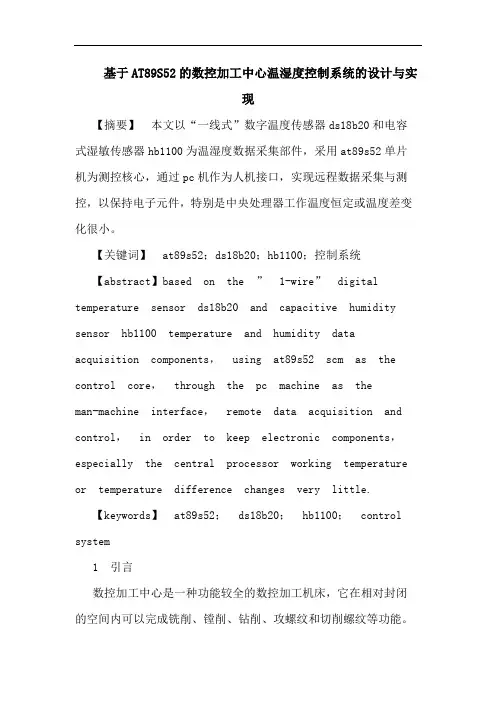 基于AT89S52的数控加工中心温湿度控制系统的设计与实现

【摘要】 本文以“一线式”数字温度传感器ds18b20和电容式湿敏传感器hb1100为温湿度数据采集部件，采用at89s52单片机为测控核心，通过pc机作为人机接口，实现远程数据采集与测控，以保持电子元件，特别是中央处理器工作温度恒定或温度差变化很小。

【关键词】 at89s52；ds18b20；hb1100；控制系统

【abstract】based on the ” 1-wire” digital temperature sensor ds18b20 and capacitive humidity sensor hb1100 temperature and humidity data acquisition components, using at89s52 scm as the control core, through the pc machine as the man-machine interface, remote data acquisition and control, in order to keep electronic components, especially the central processor working temperature or temperature difference changes very little.

【keywords】 at89s52; ds18b20; hb1100; control system

1 引言

数控加工中心是一种功能较全的数控加工机床，它在相对封闭的空间内可以完成铣削、镗削、钻削、攻螺纹和切削螺纹等功能。